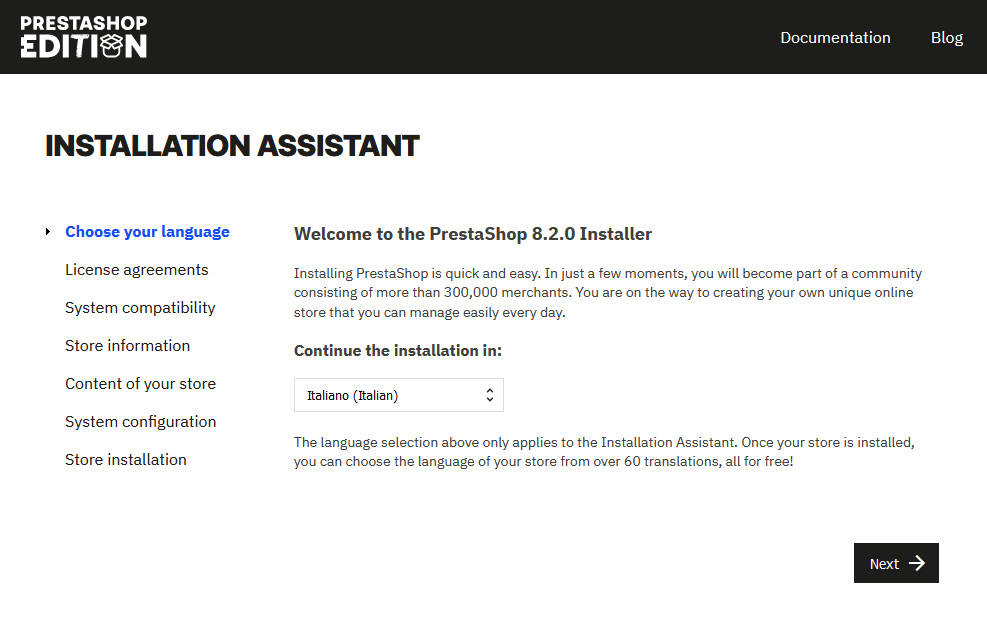 PRESTASHOP EDITION

Documentation Blog

INSTALLATION ASSISTANT

Choose your language
License agreements
System compatibility
Store information
Content of your store
System configuration
Store installation

Welcome to the PrestaShop 8.2.0 Installer

Installing PrestaShop is quick and easy. In just a few moments, you will become part of a community consisting of more than 300,000 merchants. You are on the way to creating your own unique online store that you can manage easily every day.

Continue the installation in:

Italiano (Italian)

The language selection above only applies to the Installation Assistant. Once your store is installed, you can choose the language of your store from over 60 translations, all for free!

Next